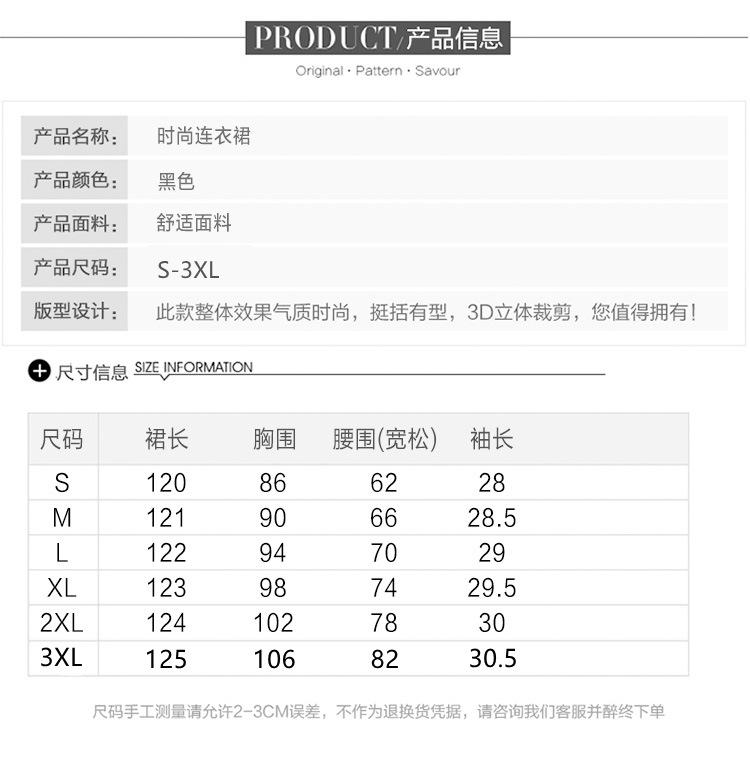 PRODUCT/产品信息

Original · Pattern · Savour

| 产品名称: | 时尚连衣裙 |
|---|---|
| 产品颜色: | 黑色 |
| 产品面料: | 舒适面料 |
| 产品尺码: | S-3XL |
| 版型设计: | 此款整体效果气质时尚，挺括有型，3D立体裁剪，您值得拥有! |

尺寸信息 SIZE INFORMATION

| 尺码 | 裙长 | 胸围 | 腰围(宽松) | 袖长 |
|---|---|---|---|---|
| S | 120 | 86 | 62 | 28 |
| M | 121 | 90 | 66 | 28.5 |
| L | 122 | 94 | 70 | 29 |
| XL | 123 | 98 | 74 | 29.5 |
| 2XL | 124 | 102 | 78 | 30 |
| 3XL | 125 | 106 | 82 | 30.5 |

尺码手工测量请允许2-3CM误差，不作为退换货凭据，请咨询我们客服并醉终下单